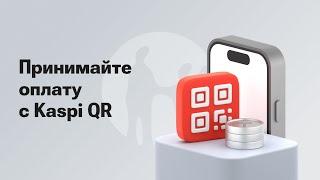 Принимайте оплату с Kaspi QR